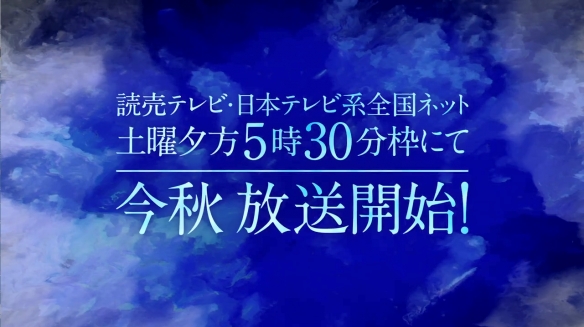 読売テレビ・日本テレビ系全国ネット
土曜夕方5時30分枠にて

今秋 放送開始!